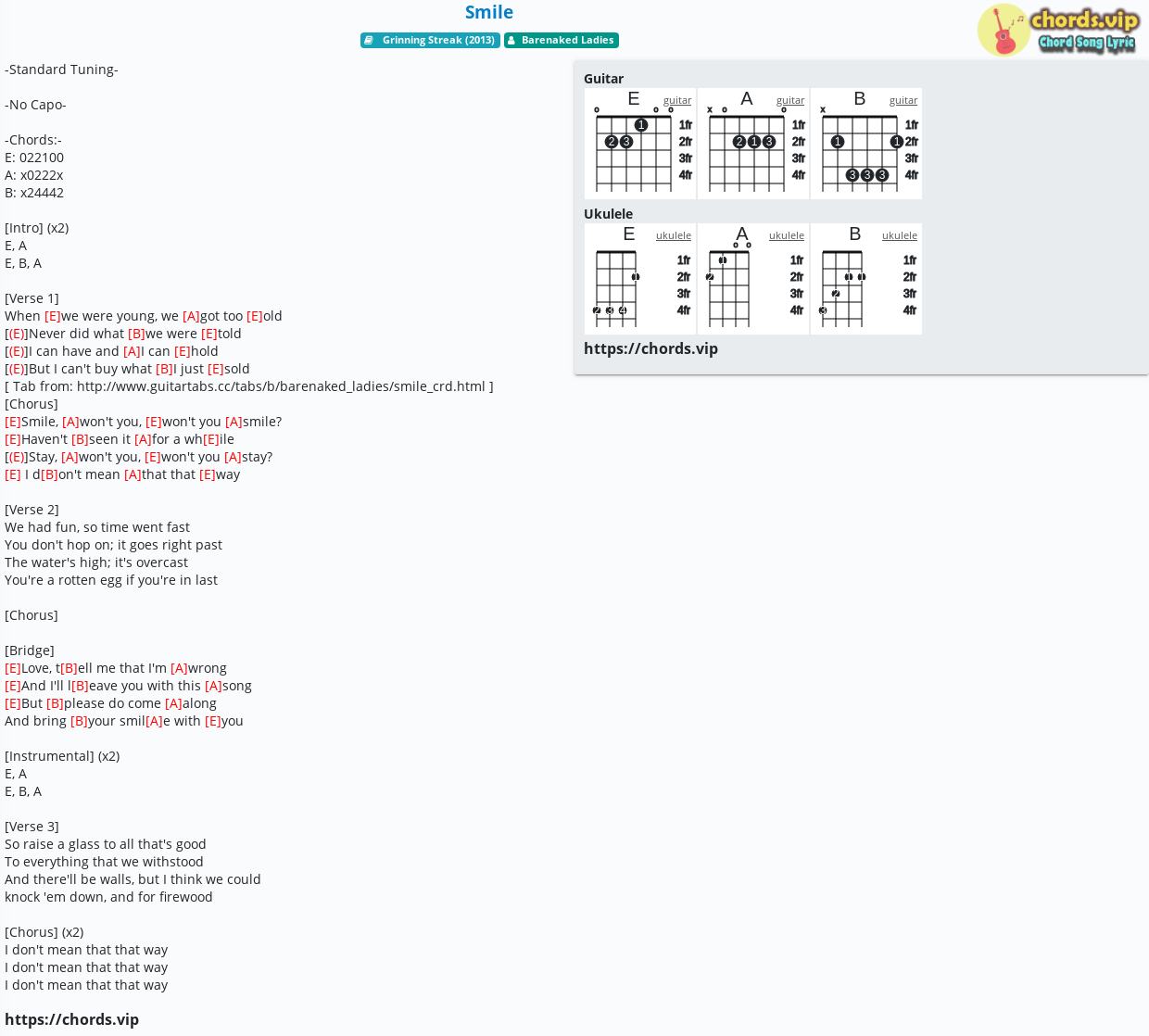 Smile

Grinning Streak (2013) Barenaked Ladies

chords.vip
Chord Song Lyric

-Standard Tuning-

-No Capo-

-Chords:-
E: 022100
A: x0222x
B: x24442

[Intro] (x2)
E, A
E, B, A

[Verse 1]
When [E]we were young, we [A]got too [E]old
[(E)]Never did what [B]we were [E]told
[(E)]I can have and [A]I can [E]hold
[(E)]But I can't buy what [B]I just [E]sold
[ Tab from: http://www.guitartabs.cc/tabs/b/barenaked_ladies/smile_crd.html ]
[Chorus]
[E]Smile, [A]won't you, [E]won't you [A]smile?
[E]Haven't [B]seen it [A]for a wh[E]ile
[(E)]Stay, [A]won't you, [E]won't you [A]stay?
[E] I d[B]on't mean [A]that that [E]way

[Verse 2]
We had fun, so time went fast
You don't hop on; it goes right past
The water's high; it's overcast
You're a rotten egg if you're in last

[Chorus]

[Bridge]
[E]Love, t[B]ell me that I'm [A]wrong
[E]And I'll l[B]eave you with this [A]song
[E]But [B]please do come [A]along
And bring [B]your smil[A]e with [E]you

[Instrumental] (x2)
E, A
E, B, A

[Verse 3]
So raise a glass to all that's good
To everything that we withstood
And there'll be walls, but I think we could
knock 'em down, and for firewood

[Chorus] (x2)
I don't mean that that way
I don't mean that that way
I don't mean that that way

https://chords.vip

Guitar
E guitar 1fr 2fr 3fr 4fr
A guitar 1fr 2fr 3fr 4fr
B guitar 1fr 2fr 3fr 4fr

Ukulele
E ukulele 1fr 2fr 3fr 4fr
A ukulele 1fr 2fr 3fr 4fr
B ukulele 1fr 2fr 3fr 4fr

https://chords.vip